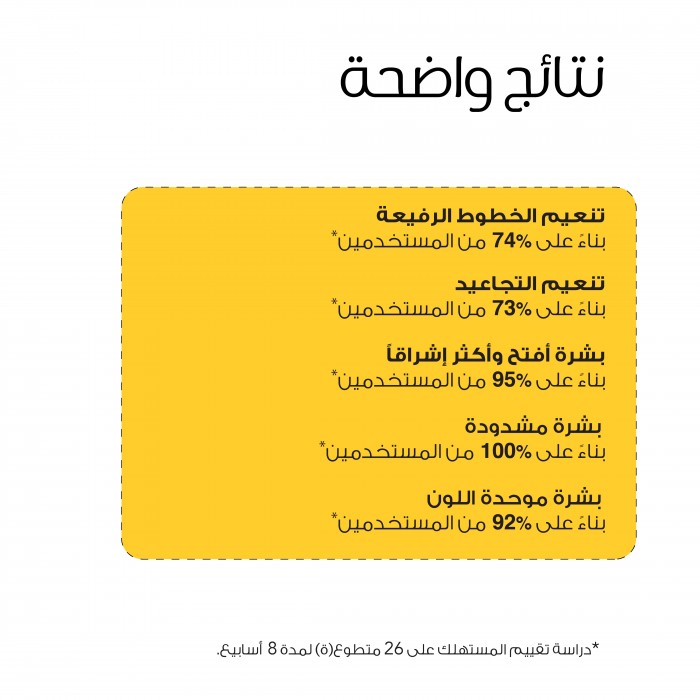 نتائج واضحة

تنعيم الخطوط الرفيعة
بناءً على 74% من المستخدمين*

تنعيم التجاعيد
بناءً على 73% من المستخدمين*

بشرة أفتح وأكثر إشراقاً
بناءً على 95% من المستخدمين*

بشرة مشدودة
بناءً على 100% من المستخدمين*

بشرة موحدة اللون
بناءً على 92% من المستخدمين*

*دراسة تقييم المستهلك على 26 متطوع(ة) لمدة 8 أسابيع.